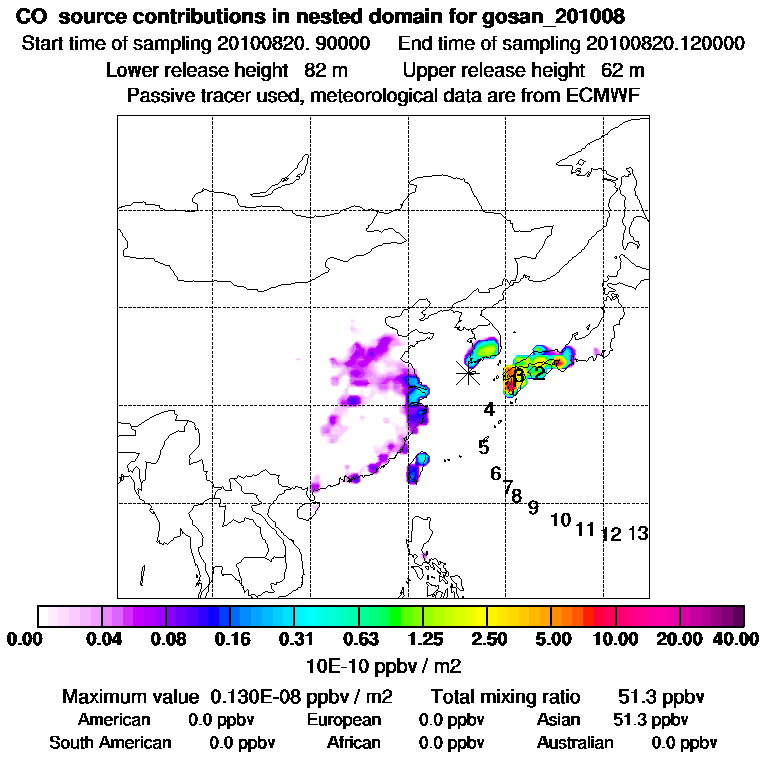 CO source contributions in nested domain for gosan_201008
Start time of sampling 20100820. 90000 End time of sampling 20100820.120000
Lower release height 82 m Upper release height 62 m
Passive tracer used, meteorological data are from ECMWF

3 2
4
5
6
7
8
9
10
11
12
13

0.00 0.04 0.08 0.16 0.31 0.63 1.25 2.50 5.00 10.00 20.00 40.00
10E-10 ppbv / m2

Maximum value 0.130E-08 ppbv / m2 Total mixing ratio 51.3 ppbv
American 0.0 ppbv European 0.0 ppbv Asian 51.3 ppbv
South American 0.0 ppbv African 0.0 ppbv Australian 0.0 ppbv